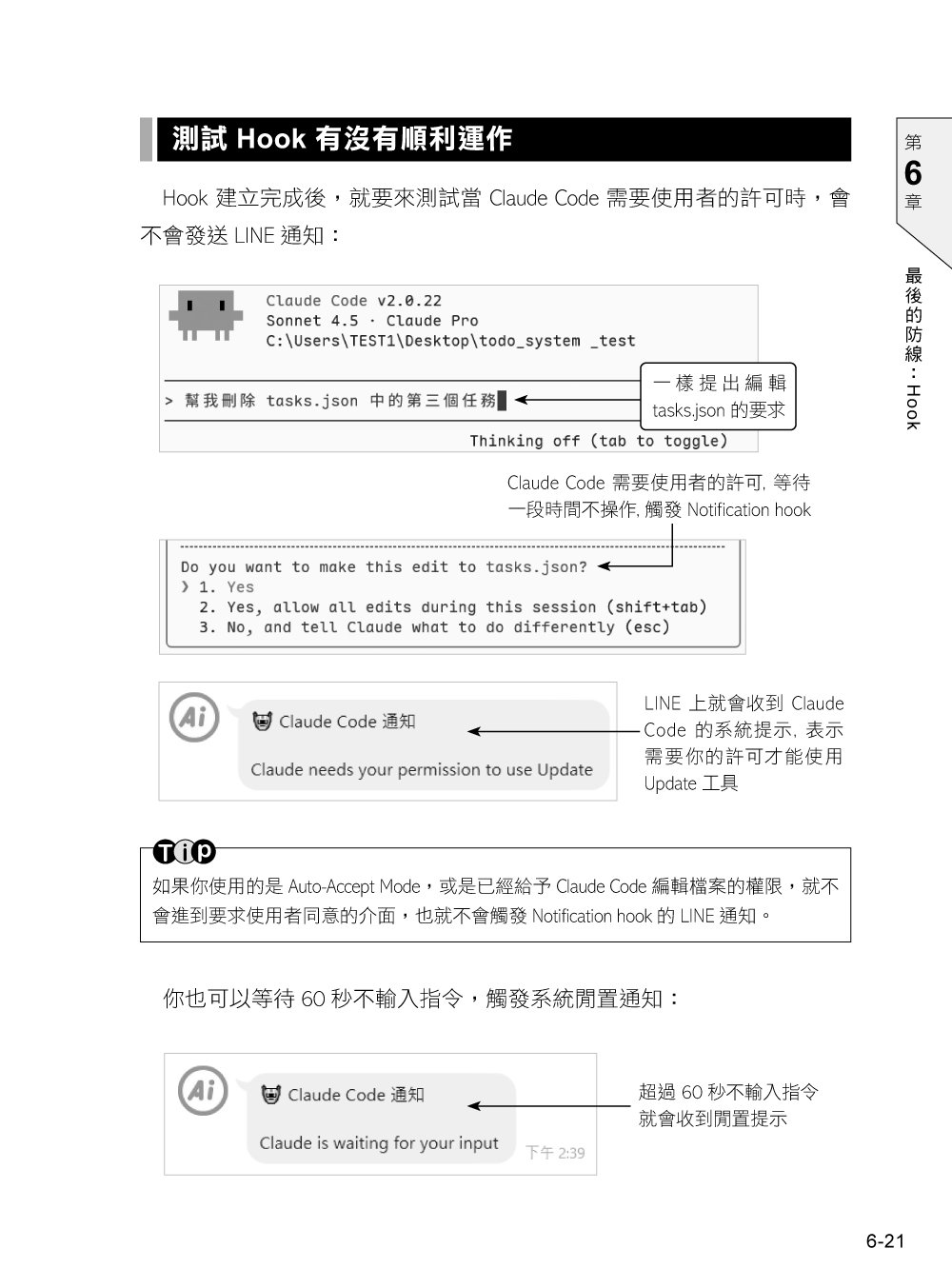 測試 Hook 有沒有順利運作

第
6
章

最後的防線：Hook

Hook 建立完成後，就要來測試當 Claude Code 需要使用者的許可時，會不會發送 LINE 通知：

Claude Code v2.0.22
Sonnet 4.5 · Claude Pro
C:\Users\TEST1\Desktop\todo_system _test

> 幫我刪除 tasks.json 中的第三個任務

一樣提出編輯 tasks.json 的要求

Thinking off (tab to toggle)

Claude Code 需要使用者的許可, 等待一段時間不操作, 觸發 Notification hook

Do you want to make this edit to tasks.json?
❯ 1. Yes
2. Yes, allow all edits during this session (shift+tab)
3. No, and tell Claude what to do differently (esc)

Ai
Claude Code 通知
Claude needs your permission to use Update

LINE 上就會收到 Claude Code 的系統提示, 表示需要你的許可才能使用 Update 工具

Tip
如果你使用的是 Auto-Accept Mode，或是已經給予 Claude Code 編輯檔案的權限，就不會進到要求使用者同意的介面，也就不會觸發 Notification hook 的 LINE 通知。

你也可以等待 60 秒不輸入指令，觸發系統閒置通知：

Ai
Claude Code 通知
Claude is waiting for your input
下午 2:39

超過 60 秒不輸入指令就會收到閒置提示

6-21